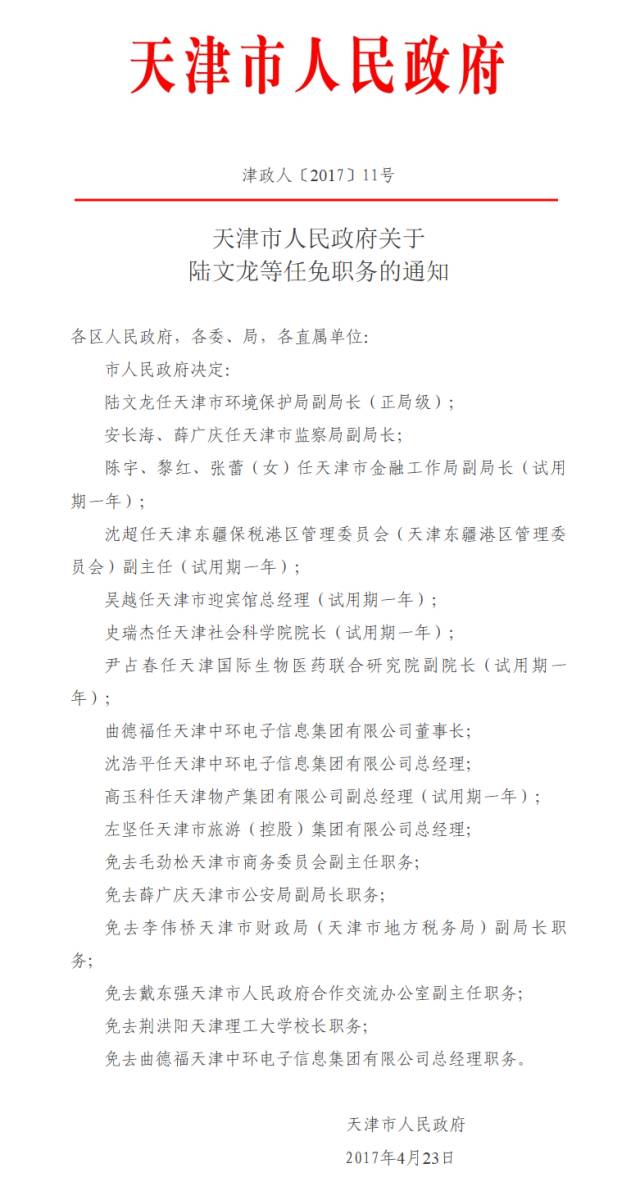 天津市人民政府

津政人〔2017〕11号

天津市人民政府关于
陆文龙等任免职务的通知

各区人民政府，各委、局，各直属单位：

市人民政府决定：

陆文龙任天津市环境保护局副局长（正局级）；

安长海、薛广庆任天津市监察局副局长；

陈宇、黎红、张蕾（女）任天津市金融工作局副局长（试用期一年）；

沈超任天津东疆保税港区管理委员会（天津东疆港区管理委员会）副主任（试用期一年）；

吴越任天津市迎宾馆总经理（试用期一年）；

史瑞杰任天津社会科学院院长（试用期一年）；

尹占春任天津国际生物医药联合研究院副院长（试用期一年）；

曲德福任天津中环电子信息集团有限公司董事长；

沈浩平任天津中环电子信息集团有限公司总经理；

高玉科任天津物产集团有限公司副总经理（试用期一年）；

左坚任天津市旅游（控股）集团有限公司总经理；

免去毛劲松天津市商务委员会副主任职务；

免去薛广庆天津市公安局副局长职务；

免去李伟桥天津市财政局（天津市地方税务局）副局长职务；

免去戴东强天津市人民政府合作交流办公室副主任职务；

免去荆洪阳天津理工大学校长职务；

免去曲德福天津中环电子信息集团有限公司总经理职务。

天津市人民政府

2017年4月23日